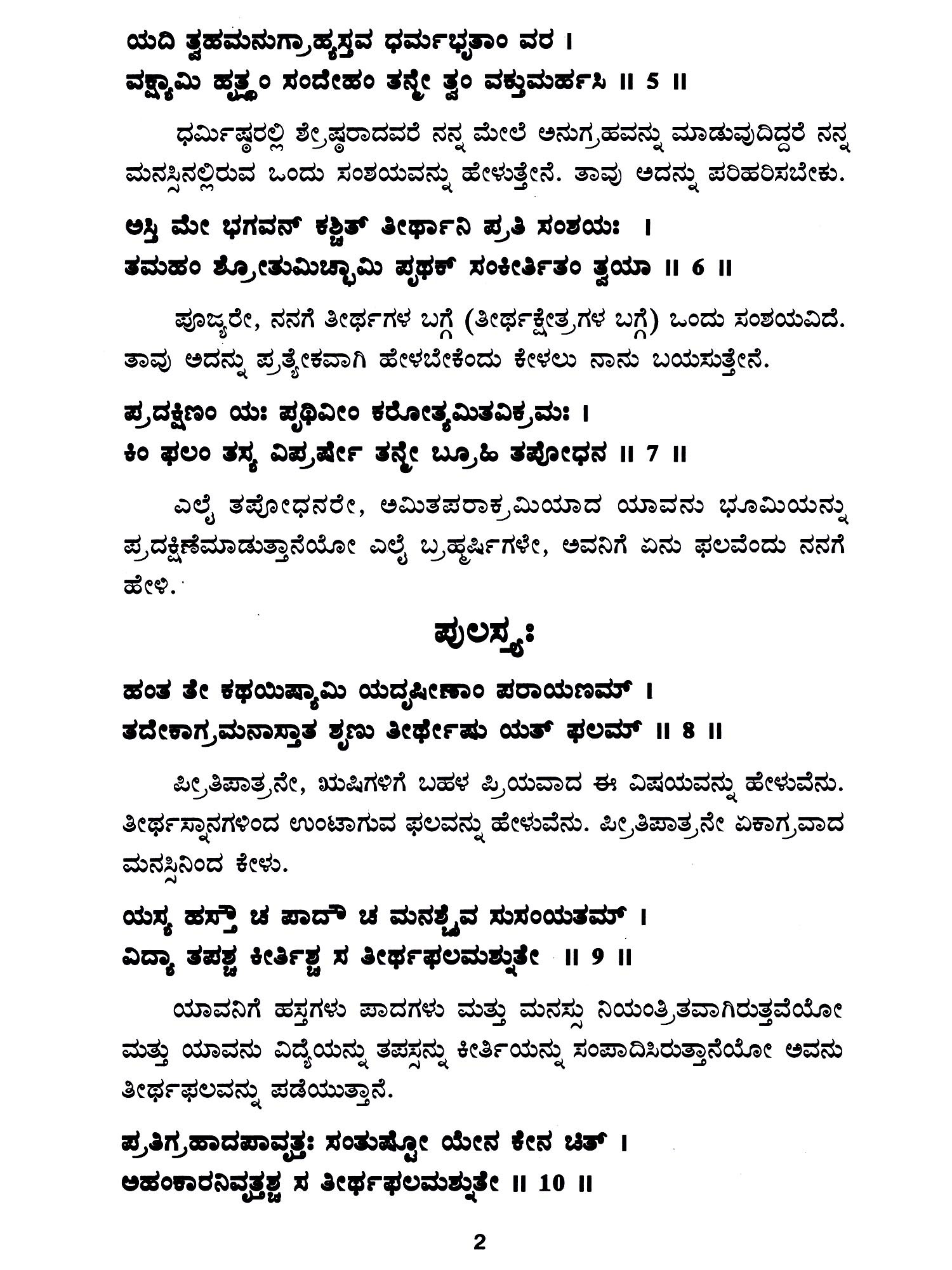 ಯದಿ ತ್ವಹಮನುಗ್ರಾಹ್ಯಸ್ತವ ಧರ್ಮಭೃತಾಂ ವರ ।
ವಕ್ಷ್ಯಾಮಿ ಹೃತ್ಸ್ಥಂ ಸಂದೇಹಂ ತನ್ಮೇ ತ್ವಂ ವಕ್ತುಮರ್ಹಸಿ ॥ 5 ॥

ಧರ್ಮಿಷ್ಠರಲ್ಲಿ ಶ್ರೇಷ್ಠರಾದವರೆ ನನ್ನ ಮೇಲೆ ಅನುಗ್ರಹವನ್ನು ಮಾಡುವುದಿದ್ದರೆ ನನ್ನ ಮನಸ್ಸಿನಲ್ಲಿರುವ ಒಂದು ಸಂಶಯವನ್ನು ಹೇಳುತ್ತೇನೆ. ತಾವು ಅದನ್ನು ಪರಿಹರಿಸಬೇಕು.

ಅಸ್ತಿ ಮೇ ಭಗವನ್ ಕಶ್ಚಿತ್ ತೀರ್ಥಾನಿ ಪ್ರತಿ ಸಂಶಯಃ ।
ತಮಹಂ ಶ್ರೋತುಮಿಚ್ಛಾಮಿ ಪೃಥಕ್ ಸಂಕೀರ್ತಿತಂ ತ್ವಯಾ ॥ 6 ॥

ಪೂಜ್ಯರೇ, ನನಗೆ ತೀರ್ಥಗಳ ಬಗ್ಗೆ (ತೀರ್ಥಕ್ಷೇತ್ರಗಳ ಬಗ್ಗೆ) ಒಂದು ಸಂಶಯವಿದೆ. ತಾವು ಅದನ್ನು ಪ್ರತ್ಯೇಕವಾಗಿ ಹೇಳಬೇಕೆಂದು ಕೇಳಲು ನಾನು ಬಯಸುತ್ತೇನೆ.

ಪ್ರದಕ್ಷಿಣಂ ಯಃ ಪೃಥಿವೀಂ ಕರೋತ್ಯಮಿತವಿಕ್ರಮಃ ।
ಕಿಂ ಫಲಂ ತಸ್ಯ ವಿಪ್ರರ್ಷೇ ತನ್ಮೇ ಬ್ರೂಹಿ ತಪೋಧನ ॥ 7 ॥

ಎಲೈ ತಪೋಧನರೇ, ಅಮಿತಪರಾಕ್ರಮಿಯಾದ ಯಾವನು ಭೂಮಿಯನ್ನು ಪ್ರದಕ್ಷಿಣೆಮಾಡುತ್ತಾನೆಯೋ ಎಲೈ ಬ್ರಹ್ಮರ್ಷಿಗಳೇ, ಅವನಿಗೆ ಏನು ಫಲವೆಂದು ನನಗೆ ಹೇಳಿ.

ಪುಲಸ್ತ್ಯಃ

ಹಂತ ತೇ ಕಥಯಿಷ್ಯಾಮಿ ಯದೃಷೀಣಾಂ ಪರಾಯಣಮ್ ।
ತದೇಕಾಗ್ರಮನಾಸ್ತಾತ ಶೃಣು ತೀರ್ಥೇಷು ಯತ್ ಫಲಮ್ ॥ 8 ॥

ಪ್ರೀತಿಪಾತ್ರನೇ, ಋಷಿಗಳಿಗೆ ಬಹಳ ಪ್ರಿಯವಾದ ಈ ವಿಷಯವನ್ನು ಹೇಳುವೆನು. ತೀರ್ಥಸ್ನಾನಗಳಿಂದ ಉಂಟಾಗುವ ಫಲವನ್ನು ಹೇಳುವೆನು. ಪ್ರೀತಿಪಾತ್ರನೇ ಏಕಾಗ್ರವಾದ ಮನಸ್ಸಿನಿಂದ ಕೇಳು.

ಯಸ್ಯ ಹಸ್ತೌ ಚ ಪಾದೌ ಚ ಮನಶ್ಚೈವ ಸುಸಂಯತಮ್ ।
ವಿದ್ಯಾ ತಪಶ್ಚ ಕೀರ್ತಿಶ್ಚ ಸ ತೀರ್ಥಫಲಮಶ್ನುತೇ ॥ 9 ॥

ಯಾವನಿಗೆ ಹಸ್ತಗಳು ಪಾದಗಳು ಮತ್ತು ಮನಸ್ಸು ನಿಯಂತ್ರಿತವಾಗಿರುತ್ತವೆಯೋ ಮತ್ತು ಯಾವನು ವಿದ್ಯೆಯನ್ನು ತಪಸ್ಸನ್ನು ಕೀರ್ತಿಯನ್ನು ಸಂಪಾದಿಸಿರುತ್ತಾನೆಯೋ ಅವನು ತೀರ್ಥಫಲವನ್ನು ಪಡೆಯುತ್ತಾನೆ.

ಪ್ರತಿಗ್ರಹಾದಪಾವೃತ್ತಃ ಸಂತುಷ್ಟೋ ಯೇನ ಕೇನ ಚಿತ್ ।
ಅಹಂಕಾರನಿವೃತ್ತಶ್ಚ ಸ ತೀರ್ಥಫಲಮಶ್ನುತೇ ॥ 10 ॥

2